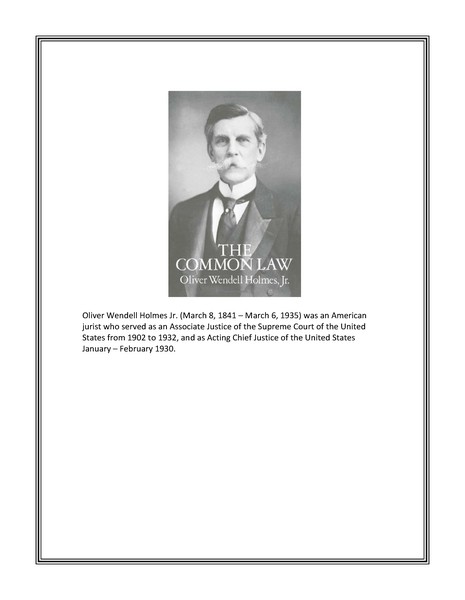 THE COMMON LAW
Oliver Wendell Holmes, Jr.

Oliver Wendell Holmes Jr. (March 8, 1841 – March 6, 1935) was an American jurist who served as an Associate Justice of the Supreme Court of the United States from 1902 to 1932, and as Acting Chief Justice of the United States January – February 1930.